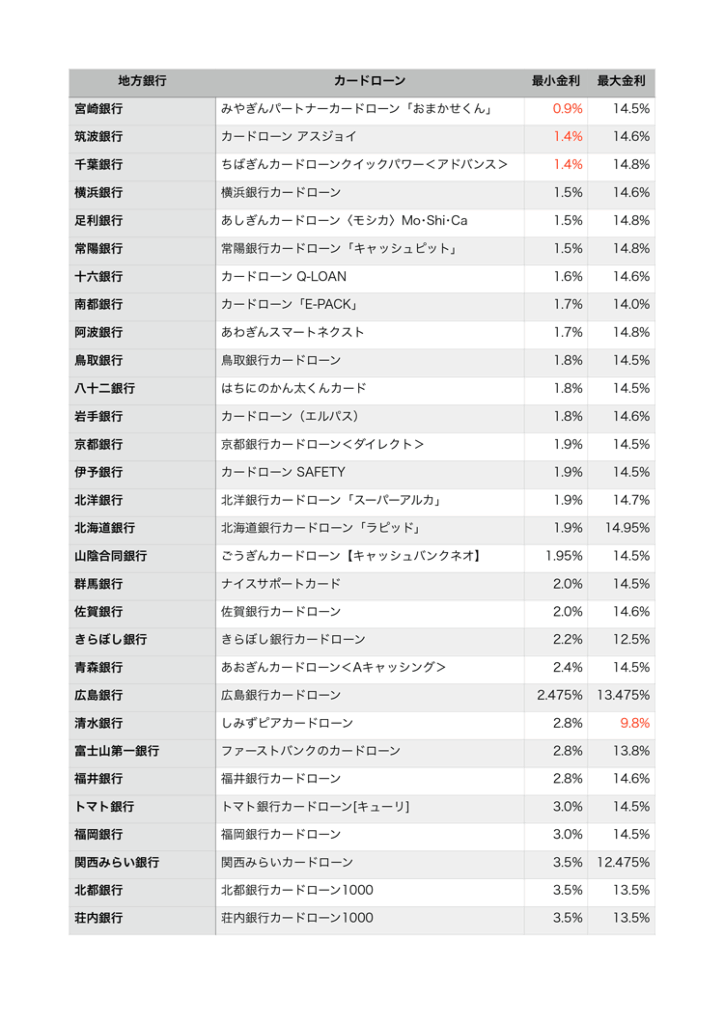 | 地方銀行 | カードローン | 最小金利 | 最大金利 |
|---|---|---|---|
| 宮崎銀行 | みやぎんパートナーカードローン「おまかせくん」 | 0.9% | 14.5% |
| 筑波銀行 | カードローン アスジョイ | 1.4% | 14.6% |
| 千葉銀行 | ちばぎんカードローンクイックパワー＜アドバンス＞ | 1.4% | 14.8% |
| 横浜銀行 | 横浜銀行カードローン | 1.5% | 14.6% |
| 足利銀行 | あしぎんカードローン〈モシカ〉Mo･Shi･Ca | 1.5% | 14.8% |
| 常陽銀行 | 常陽銀行カードローン「キャッシュピット」 | 1.5% | 14.8% |
| 十六銀行 | カードローン Q-LOAN | 1.6% | 14.6% |
| 南都銀行 | カードローン「E-PACK」 | 1.7% | 14.0% |
| 阿波銀行 | あわぎんスマートネクスト | 1.7% | 14.8% |
| 鳥取銀行 | 鳥取銀行カードローン | 1.8% | 14.5% |
| 八十二銀行 | はちにのかん太くんカード | 1.8% | 14.5% |
| 岩手銀行 | カードローン（エルパス） | 1.8% | 14.6% |
| 京都銀行 | 京都銀行カードローン＜ダイレクト＞ | 1.9% | 14.5% |
| 伊予銀行 | カードローン SAFETY | 1.9% | 14.5% |
| 北洋銀行 | 北洋銀行カードローン「スーパーアルカ」 | 1.9% | 14.7% |
| 北海道銀行 | 北海道銀行カードローン「ラピッド」 | 1.9% | 14.95% |
| 山陰合同銀行 | ごうぎんカードローン【キャッシュバンクネオ】 | 1.95% | 14.5% |
| 群馬銀行 | ナイスサポートカード | 2.0% | 14.5% |
| 佐賀銀行 | 佐賀銀行カードローン | 2.0% | 14.6% |
| きらぼし銀行 | きらぼし銀行カードローン | 2.2% | 12.5% |
| 青森銀行 | あおぎんカードローン＜Aキャッシング＞ | 2.4% | 14.5% |
| 広島銀行 | 広島銀行カードローン | 2.475% | 13.475% |
| 清水銀行 | しみずピアカードローン | 2.8% | 9.8% |
| 富士山第一銀行 | ファーストバンクのカードローン | 2.8% | 13.8% |
| 福井銀行 | 福井銀行カードローン | 2.8% | 14.6% |
| トマト銀行 | トマト銀行カードローン[キューリ] | 3.0% | 14.5% |
| 福岡銀行 | 福岡銀行カードローン | 3.0% | 14.5% |
| 関西みらい銀行 | 関西みらいカードローン | 3.5% | 12.475% |
| 北都銀行 | 北都銀行カードローン1000 | 3.5% | 13.5% |
| 荘内銀行 | 荘内銀行カードローン1000 | 3.5% | 13.5% |